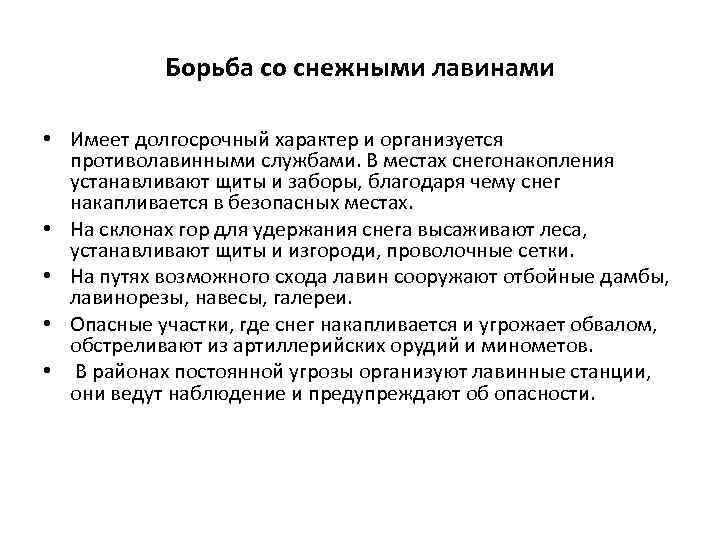 Борьба со снежными лавинами

• Имеет долгосрочный характер и организуется противолавинными службами. В местах снегонакопления устанавливают щиты и заборы, благодаря чему снег накапливается в безопасных местах.

• На склонах гор для удержания снега высаживают леса, устанавливают щиты и изгороди, проволочные сетки.

• На путях возможного схода лавин сооружают отбойные дамбы, лавинорезы, навесы, галереи.

• Опасные участки, где снег накапливается и угрожает обвалом, обстреливают из артиллерийских орудий и минометов.

• В районах постоянной угрозы организуют лавинные станции, они ведут наблюдение и предупреждают об опасности.